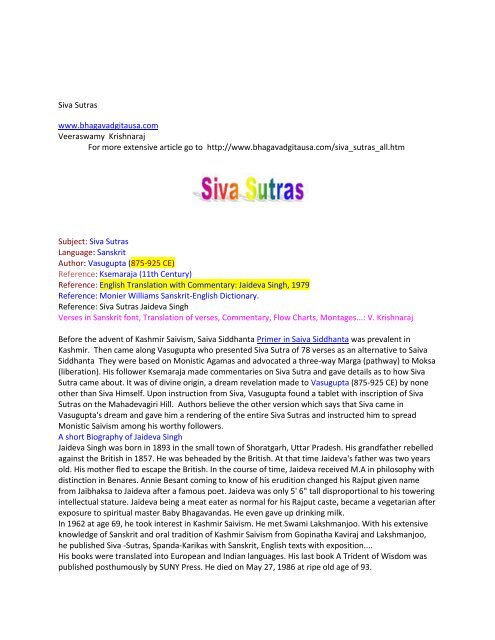 Siva Sutras

www.bhagavadgitausa.com
Veeraswamy Krishnaraj
For more extensive article go to http://www.bhagavadgitausa.com/siva_sutras_all.htm

Siva Sutras

Subject: Siva Sutras
Language: Sanskrit
Author: Vasugupta (875-925 CE)
Reference: Ksemaraja (11th Century)
Reference: English Translation with Commentary: Jaideva Singh, 1979
Reference: Monier Williams Sanskrit-English Dictionary.
Reference: Siva Sutras Jaideva Singh
Verses in Sanskrit font, Translation of verses, Commentary, Flow Charts, Montages...: V. Krishnaraj

Before the advent of Kashmir Saivism, Saiva Siddhanta Primer in Saiva Siddhanta was prevalent in Kashmir. Then came along Vasugupta who presented Siva Sutra of 78 verses as an alternative to Saiva Siddhanta They were based on Monistic Agamas and advocated a three-way Marga (pathway) to Moksa (liberation). His follower Ksemaraja made commentaries on Siva Sutra and gave details as to how Siva Sutra came about. It was of divine origin, a dream revelation made to Vasugupta (875-925 CE) by none other than Siva Himself. Upon instruction from Siva, Vasugupta found a tablet with inscription of Siva Sutras on the Mahadevagiri Hill. Authors believe the other version which says that Siva came in Vasugupta's dream and gave him a rendering of the entire Siva Sutras and instructed him to spread Monistic Saivism among his worthy followers.
A short Biography of Jaideva Singh
Jaideva Singh was born in 1893 in the small town of Shoratgarh, Uttar Pradesh. His grandfather rebelled against the British in 1857. He was beheaded by the British. At that time Jaideva's father was two years old. His mother fled to escape the British. In the course of time, Jaideva received M.A in philosophy with distinction in Benares. Annie Besant coming to know of his erudition changed his Rajput given name from Jaibhaksa to Jaideva after a famous poet. Jaideva was only 5' 6" tall disproportional to his towering intellectual stature. Jaideva being a meat eater as normal for his Rajput caste, became a vegetarian after exposure to spiritual master Baby Bhagavandas. He even gave up drinking milk.
In 1962 at age 69, he took interest in Kashmir Saivism. He met Swami Lakshmanjoo. With his extensive knowledge of Sanskrit and oral tradition of Kashmir Saivism from Gopinatha Kaviraj and Lakshmanjoo, he published Siva -Sutras, Spanda-Karikas with Sanskrit, English texts with exposition....
His books were translated into European and Indian languages. His last book A Trident of Wisdom was published posthumously by SUNY Press. He died on May 27, 1986 at ripe old age of 93.